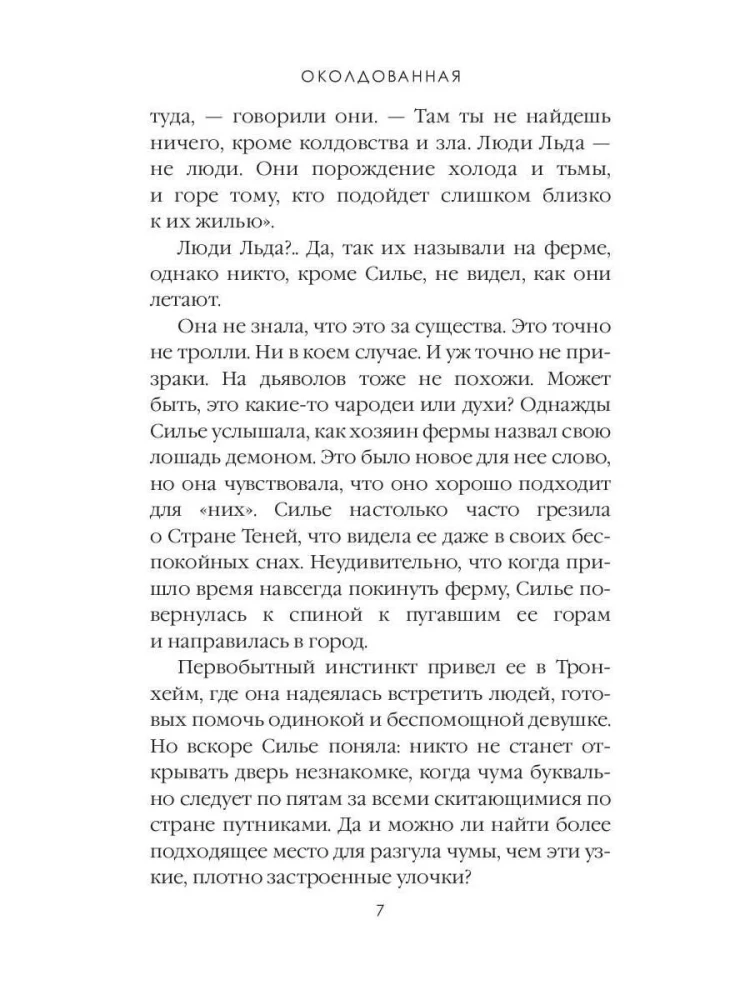 ОКОЛДОВАННАЯ

туда, — говорили они. — Там ты не найдешь ничего, кроме колдовства и зла. Люди Льда — не люди. Они порождение холода и тьмы, и горе тому, кто подойдет слишком близко к их жилью».

Люди Льда?.. Да, так их называли на ферме, однако никто, кроме Силье, не видел, как они летают.

Она не знала, что это за существа. Это точно не тролли. Ни в коем случае. И уж точно не призраки. На дьяволов тоже не похожи. Может быть, это какие-то чародеи или духи? Однажды Силье услышала, как хозяин фермы назвал свою лошадь демоном. Это было новое для нее слово, но она чувствовала, что оно хорошо подходит для «них». Силье настолько часто грезила о Стране Теней, что видела ее даже в своих беспокойных снах. Неудивительно, что когда пришло время навсегда покинуть ферму, Силье повернулась к спиной к пугавшим ее горам и направилась в город.

Первобытный инстинкт привел ее в Тронхейм, где она надеялась встретить людей, готовых помочь одинокой и беспомощной девушке. Но вскоре Силье поняла: никто не станет открывать дверь незнакомке, когда чума буквально следует по пятам за всеми скитающимися по стране путниками. Да и можно ли найти более подходящее место для разгула чумы, чем эти узкие, плотно застроенные улочки?

7